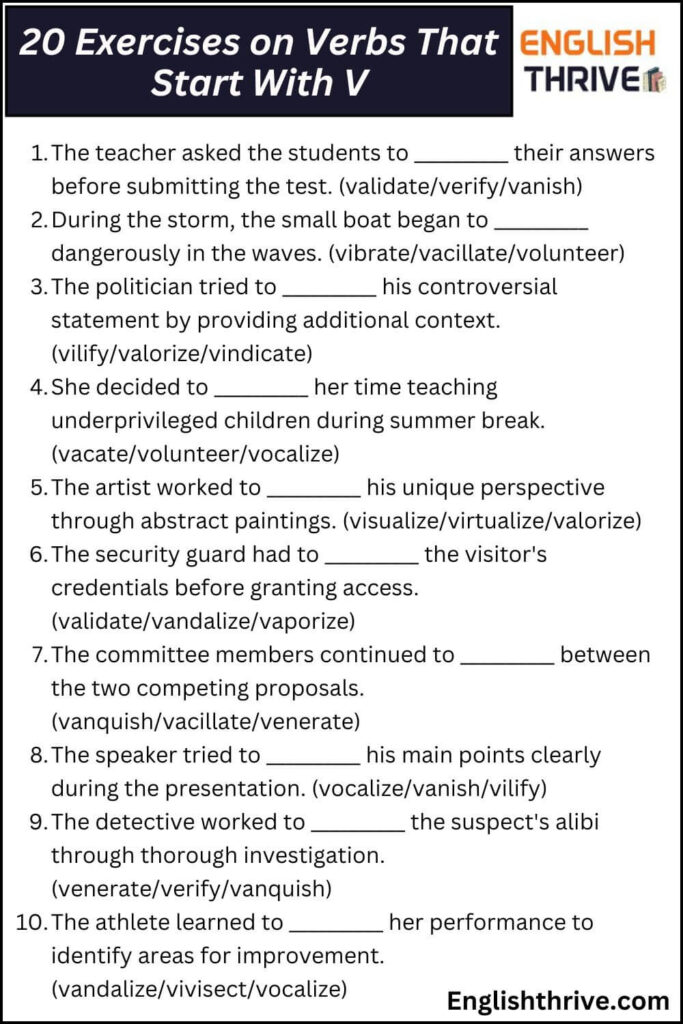 20 Exercises on Verbs That Start With V

ENGLISH THRIVE

1. The teacher asked the students to ________ their answers before submitting the test. (validate/verify/vanish)
2. During the storm, the small boat began to ________ dangerously in the waves. (vibrate/vacillate/volunteer)
3. The politician tried to ________ his controversial statement by providing additional context. (vilify/valorize/vindicate)
4. She decided to ________ her time teaching underprivileged children during summer break. (vacate/volunteer/vocalize)
5. The artist worked to ________ his unique perspective through abstract paintings. (visualize/virtualize/valorize)
6. The security guard had to ________ the visitor's credentials before granting access. (validate/vandalize/vaporize)
7. The committee members continued to ________ between the two competing proposals. (vanquish/vacillate/venerate)
8. The speaker tried to ________ his main points clearly during the presentation. (vocalize/vanish/vilify)
9. The detective worked to ________ the suspect's alibi through thorough investigation. (venerate/verify/vanquish)
10. The athlete learned to ________ her performance to identify areas for improvement. (vandalize/vivisect/vocalize)

Englishthrive.com